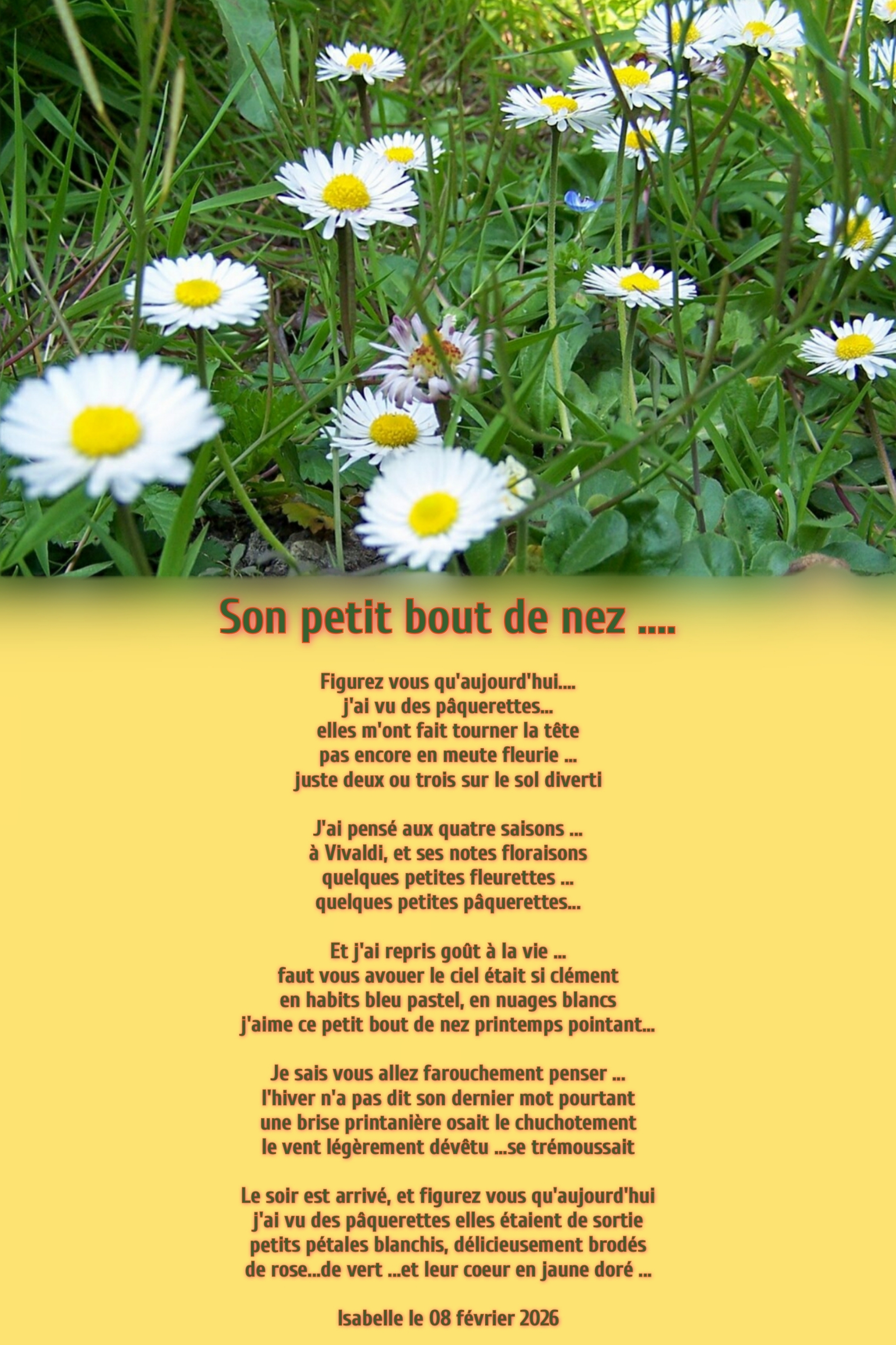 Son petit bout de nez ....

Figurez vous qu'aujourd'hui....
j'ai vu des pâquerettes...
elles m'ont fait tourner la tête
pas encore en meute fleurie ...
juste deux ou trois sur le sol diverti

J'ai pensé aux quatre saisons ...
à Vivaldi, et ses notes floraisons
quelques petites fleurettes ...
quelques petites pâquerettes...

Et j'ai repris goût à la vie ...
faut vous avouer le ciel était si clément
en habits bleu pastel, en nuages blancs
j'aime ce petit bout de nez printemps pointant...

Je sais vous allez farouchement penser ...
l'hiver n'a pas dit son dernier mot pourtant
une brise printanière osait le chuchotement
le vent légèrement dévêtu ...se trémoussait

Le soir est arrivé, et figurez vous qu'aujourd'hui
j'ai vu des pâquerettes elles étaient de sortie
petits pétales blanchis, délicieusement brodés
de rose...de vert ...et leur coeur en jaune doré ...

Isabelle le 08 février 2026